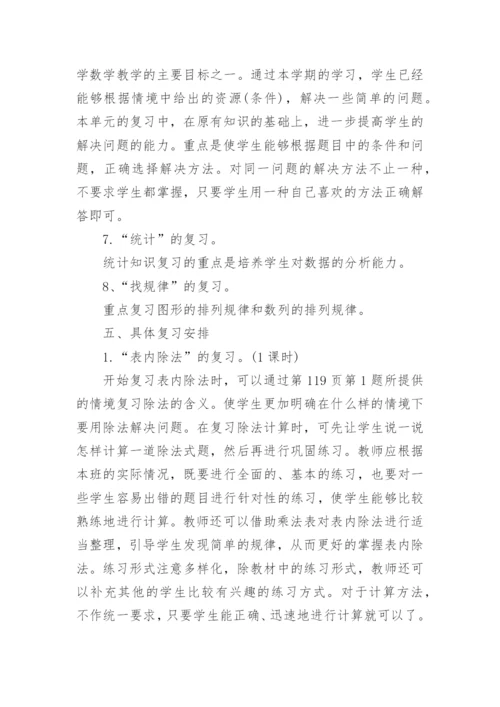 学数学教学的主要目标之一。通过本学期的学习，学生已经能够根据情境中给出的资源(条件)，解决一些简单的问题。本单元的复习中，在原有知识的基础上，进一步提高学生的解决问题的能力。重点是使学生能够根据题目中的条件和问题，正确选择解决方法。对同一问题的解决方法不止一种，不要求学生都掌握，只要学生用一种自己喜欢的方法正确解答即可。

7.“统计”的复习。

统计知识复习的重点是培养学生对数据的分析能力。

8、“找规律”的复习。

重点复习图形的排列规律和数列的排列规律。

五、具体复习安排

1.“表内除法”的复习。(1 课时)

开始复习表内除法时，可以通过第 119 页第 1 题所提供的情境复习除法的含义。使学生更加明确在什么样的情境下要用除法解决问题。在复习除法计算时，可先让学生说一说怎样计算一道除法式题，然后再进行巩固练习。教师应根据本班的实际情况，既要进行全面的、基本的练习，也要对一些学生容易出错的题目进行针对性的练习，使学生能够比较熟练地进行计算。教师还可以借助乘法表对表内除法进行适当整理，引导学生发现简单的规律，从而更好的掌握表内除法。练习形式注意多样化，除教材中的练习形式，教师还可以补充其他的学生比较有兴趣的练习方式。对于计算方法，不作统一要求，只要学生能正确、迅速地进行计算就可以了。